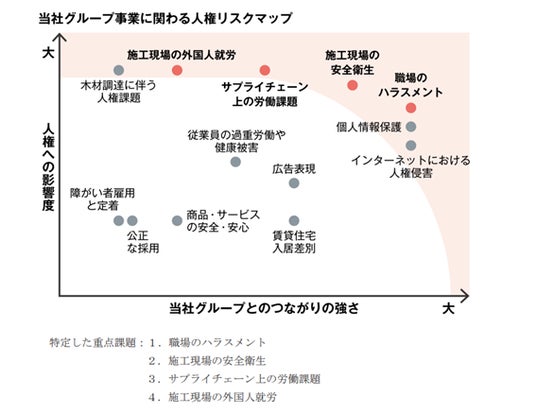 当社グループ事業に関わる人権リスクマップ

大

人権への影響度

施工現場の外国人就労

木材調達に伴う人権課題

サプライチェーン上の労働課題

施工現場の安全衛生

職場のハラスメント

個人情報保護

インターネットにおける人権侵害

従業員の過重労働や健康被害

広告表現

障がい者雇用と定着

公正な採用

商品・サービスの安全・安心

賃貸住宅入居差別

当社グループとのつながりの強さ

大

特定した重点課題：1．職場のハラスメント
2．施工現場の安全衛生
3．サプライチェーン上の労働課題
4．施工現場の外国人就労